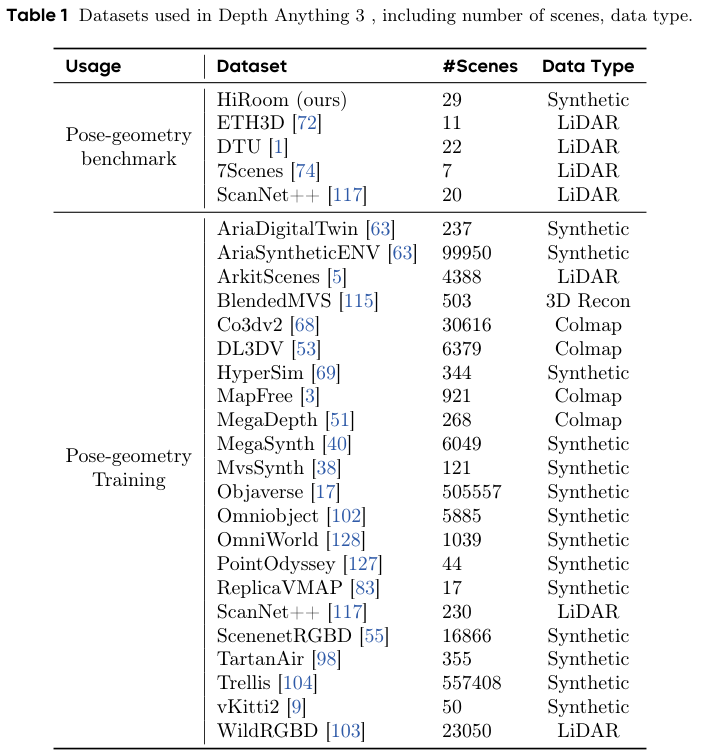 **Table 1** Datasets used in Depth Anything 3 , including number of scenes, data type.

| Usage | Dataset | #Scenes | Data Type |
|---|---|---|---|
| Pose-geometry benchmark | HiRoom (ours) | 29 | Synthetic |
| | ETH3D [72] | 11 | LiDAR |
| | DTU [1] | 22 | LiDAR |
| | 7Scenes [74] | 7 | LiDAR |
| | ScanNet++ [117] | 20 | LiDAR |
| Pose-geometry Training | AriaDigitalTwin [63] | 237 | Synthetic |
| | AriaSyntheticENV [63] | 99950 | Synthetic |
| | ArkitScenes [5] | 4388 | LiDAR |
| | BlendedMVS [115] | 503 | 3D Recon |
| | Co3dv2 [68] | 30616 | Colmap |
| | DL3DV [53] | 6379 | Colmap |
| | HyperSim [69] | 344 | Synthetic |
| | MapFree [3] | 921 | Colmap |
| | MegaDepth [51] | 268 | Colmap |
| | MegaSynth [40] | 6049 | Synthetic |
| | MvsSynth [38] | 121 | Synthetic |
| | Objaverse [17] | 505557 | Synthetic |
| | Omniobject [102] | 5885 | Synthetic |
| | OmniWorld [128] | 1039 | Synthetic |
| | PointOdyssey [127] | 44 | Synthetic |
| | ReplicaVMAP [83] | 17 | Synthetic |
| | ScanNet++ [117] | 230 | LiDAR |
| | ScenenetRGBD [55] | 16866 | Synthetic |
| | TartanAir [98] | 355 | Synthetic |
| | Trellis [104] | 557408 | Synthetic |
| | vKitti2 [9] | 50 | Synthetic |
| | WildRGBD [103] | 23050 | LiDAR |